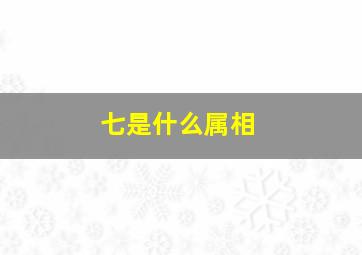 七是什么属相